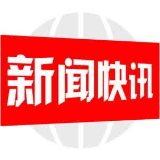 新闻快讯